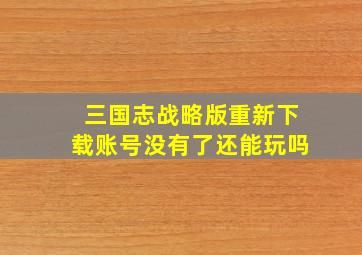 三国志战略版重新下载账号没有了还能玩吗